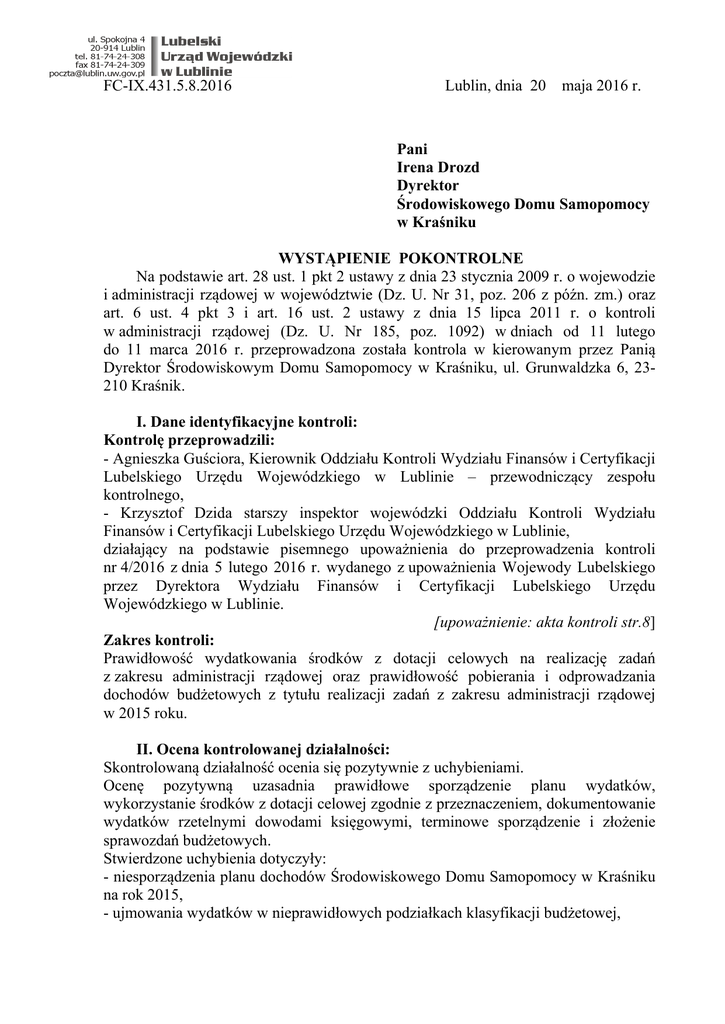 ul. Spokojna 4
20-914 Lublin
tel. 81-74-24-308
fax 81-74-24-309
poczta@lublin.uw.gov.pl

Lubelski
Urząd Wojewódzki
w Lublinie

FC-IX.431.5.8.2016

Lublin, dnia 20 maja 2016 r.

Pani
Irena Drozd
Dyrektor
Środowiskowego Domu Samopomocy
w Kraśniku

WYSTĄPIENIE POKONTROLNE

Na podstawie art. 28 ust. 1 pkt 2 ustawy z dnia 23 stycznia 2009 r. o wojewodzie i administracji rządowej w województwie (Dz. U. Nr 31, poz. 206 z późn. zm.) oraz art. 6 ust. 4 pkt 3 i art. 16 ust. 2 ustawy z dnia 15 lipca 2011 r. o kontroli w administracji rządowej (Dz. U. Nr 185, poz. 1092) w dniach od 11 lutego do 11 marca 2016 r. przeprowadzona została kontrola w kierowanym przez Panią Dyrektor Środowiskowym Domu Samopomocy w Kraśniku, ul. Grunwaldzka 6, 23-210 Kraśnik.

I. Dane identyfikacyjne kontroli:
Kontrolę przeprowadzili:
- Agnieszka Guściora, Kierownik Oddziału Kontroli Wydziału Finansów i Certyfikacji Lubelskiego Urzędu Wojewódzkiego w Lublinie – przewodniczący zespołu kontrolnego,
- Krzysztof Dzida starszy inspektor wojewódzki Oddziału Kontroli Wydziału Finansów i Certyfikacji Lubelskiego Urzędu Wojewódzkiego w Lublinie,
działający na podstawie pisemnego upoważnienia do przeprowadzenia kontroli nr 4/2016 z dnia 5 lutego 2016 r. wydanego z upoważnienia Wojewody Lubelskiego przez Dyrektora Wydziału Finansów i Certyfikacji Lubelskiego Urzędu Wojewódzkiego w Lublinie.
[upoważnienie: akta kontroli str.8]
Zakres kontroli:
Prawidłowość wydatkowania środków z dotacji celowych na realizację zadań z zakresu administracji rządowej oraz prawidłowość pobierania i odprowadzania dochodów budżetowych z tytułu realizacji zadań z zakresu administracji rządowej w 2015 roku.

II. Ocena kontrolowanej działalności:
Skontrolowaną działalność ocenia się pozytywnie z uchybieniami.
Ocenę pozytywną uzasadnia prawidłowe sporządzenie planu wydatków, wykorzystanie środków z dotacji celowej zgodnie z przeznaczeniem, dokumentowanie wydatków rzetelnymi dowodami księgowymi, terminowe sporządzenie i złożenie sprawozdań budżetowych.
Stwierdzone uchybienia dotyczyły:
- niesporządzenia planu dochodów Środowiskowego Domu Samopomocy w Kraśniku na rok 2015,
- ujmowania wydatków w nieprawidłowych podziałkach klasyfikacji budżetowej,